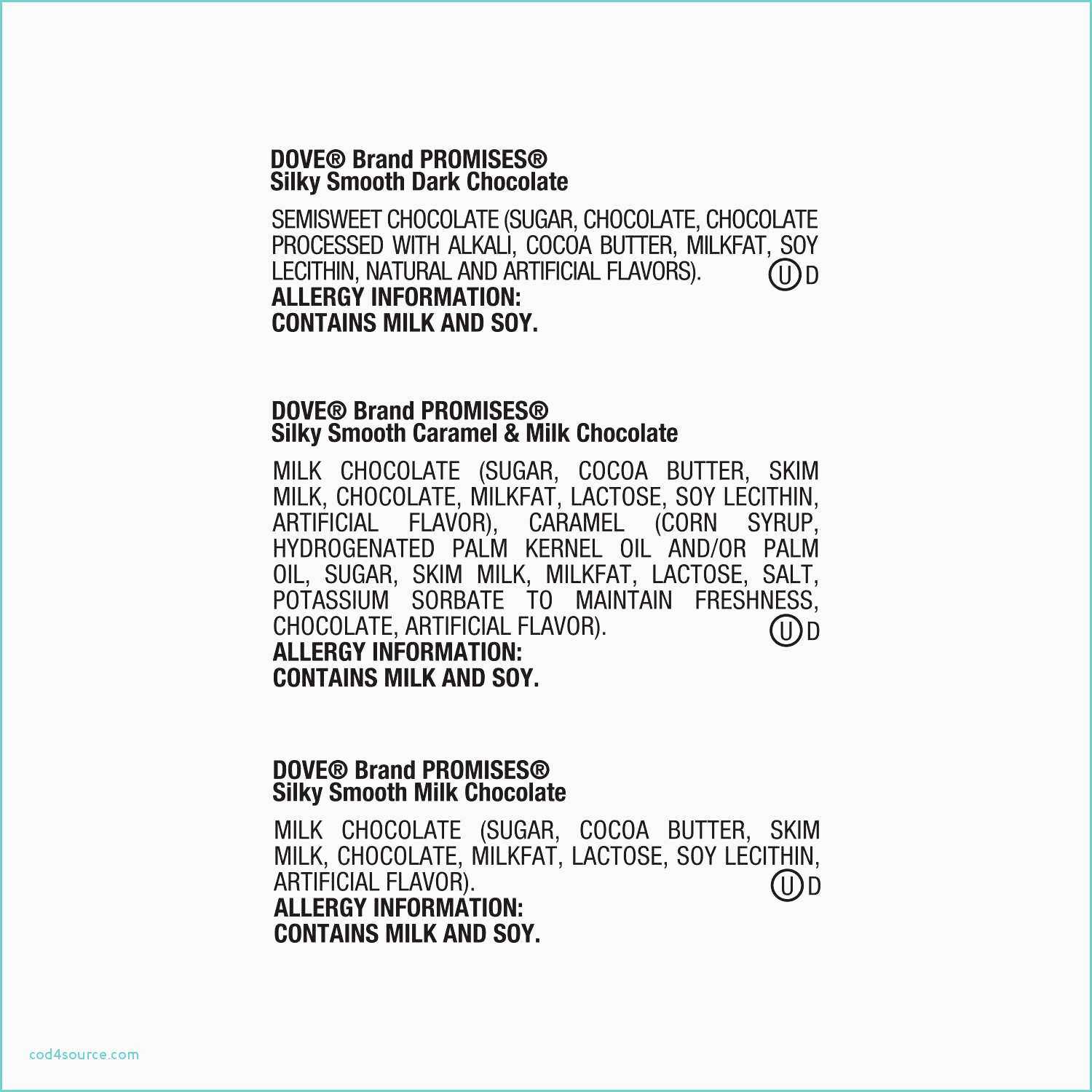 DOVE® Brand PROMISES®
Silky Smooth Dark Chocolate

SEMISWEET CHOCOLATE (SUGAR, CHOCOLATE, CHOCOLATE PROCESSED WITH ALKALI, COCOA BUTTER, MILKFAT, SOY LECITHIN, NATURAL AND ARTIFICIAL FLAVORS). Ⓤ D
ALLERGY INFORMATION:
CONTAINS MILK AND SOY.

DOVE® Brand PROMISES®
Silky Smooth Caramel & Milk Chocolate

MILK CHOCOLATE (SUGAR, COCOA BUTTER, SKIM MILK, CHOCOLATE, MILKFAT, LACTOSE, SOY LECITHIN, ARTIFICIAL FLAVOR), CARAMEL (CORN SYRUP, HYDROGENATED PALM KERNEL OIL AND/OR PALM OIL, SUGAR, SKIM MILK, MILKFAT, LACTOSE, SALT, POTASSIUM SORBATE TO MAINTAIN FRESHNESS, CHOCOLATE, ARTIFICIAL FLAVOR). Ⓤ D
ALLERGY INFORMATION:
CONTAINS MILK AND SOY.

DOVE® Brand PROMISES®
Silky Smooth Milk Chocolate

MILK CHOCOLATE (SUGAR, COCOA BUTTER, SKIM MILK, CHOCOLATE, MILKFAT, LACTOSE, SOY LECITHIN, ARTIFICIAL FLAVOR). Ⓤ D
ALLERGY INFORMATION:
CONTAINS MILK AND SOY.

cod4source.com